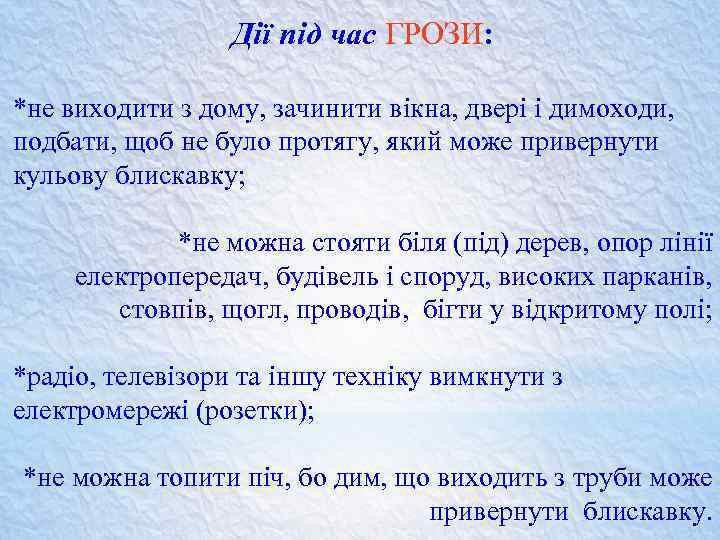 Дії під час ГРОЗИ:

*не виходити з дому, зачинити вікна, двері і димоходи, подбати, щоб не було протягу, який може привернути кульову блискавку;

*не можна стояти біля (під) дерев, опор лінії електропередач, будівель і споруд, високих парканів, стовпів, щогл, проводів, бігти у відкритому полі;

*радіо, телевізори та іншу техніку вимкнути з електромережі (розетки);

*не можна топити піч, бо дим, що виходить з труби може привернути блискавку.